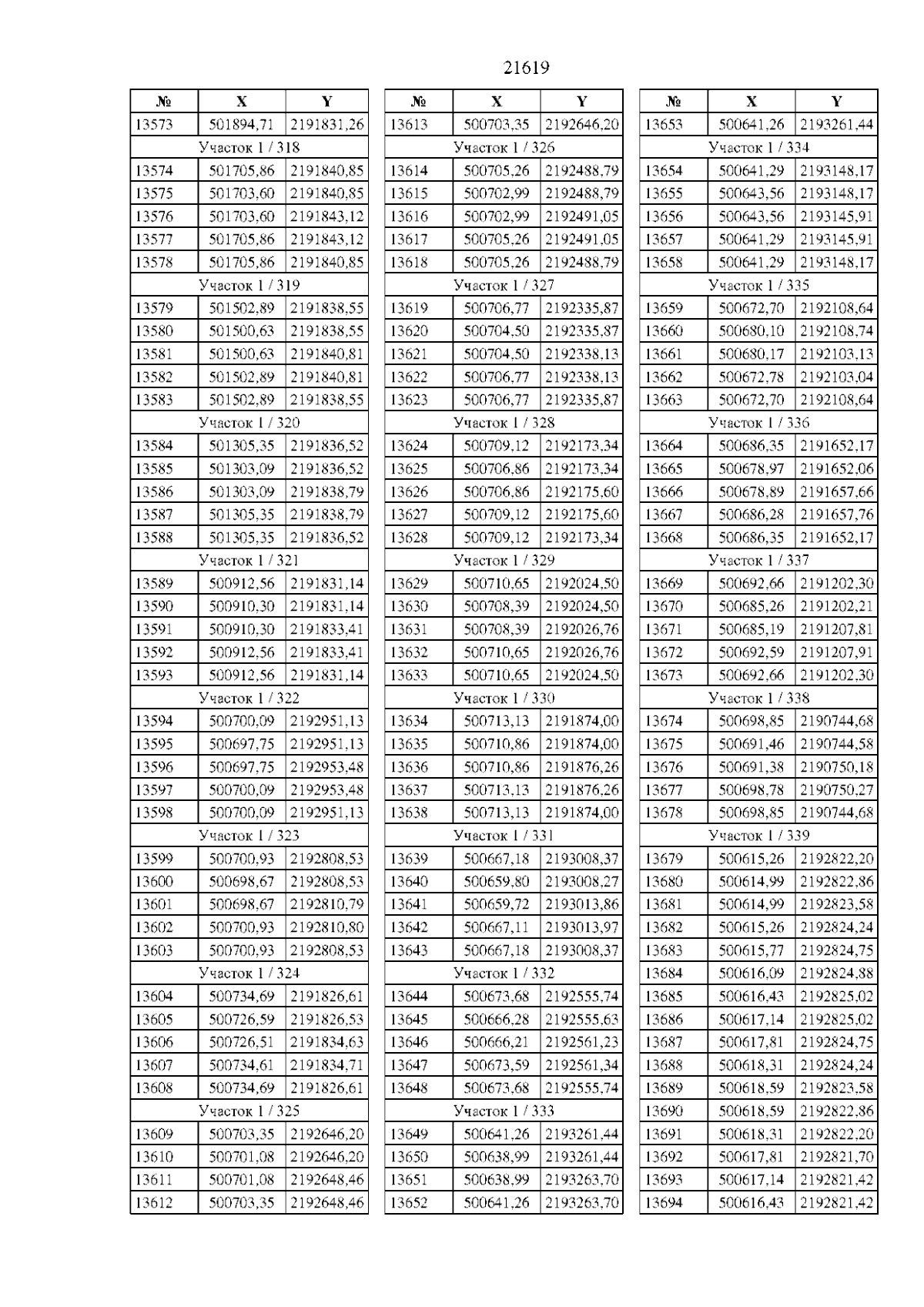 21619

| № | X | Y |
|---|---|---|
| 13573 | 501894,71 | 2191831,26 |
| Участок 1 / 318 | | |
| 13574 | 501705,86 | 2191840,85 |
| 13575 | 501703,60 | 2191840,85 |
| 13576 | 501703,60 | 2191843,12 |
| 13577 | 501705,86 | 2191843,12 |
| 13578 | 501705,86 | 2191840,85 |
| Участок 1 / 319 | | |
| 13579 | 501502,89 | 2191838,55 |
| 13580 | 501500,63 | 2191838,55 |
| 13581 | 501500,63 | 2191840,81 |
| 13582 | 501502,89 | 2191840,81 |
| 13583 | 501502,89 | 2191838,55 |
| Участок 1 / 320 | | |
| 13584 | 501305,35 | 2191836,52 |
| 13585 | 501303,09 | 2191836,52 |
| 13586 | 501303,09 | 2191838,79 |
| 13587 | 501305,35 | 2191838,79 |
| 13588 | 501305,35 | 2191836,52 |
| Участок 1 / 321 | | |
| 13589 | 500912,56 | 2191831,14 |
| 13590 | 500910,30 | 2191831,14 |
| 13591 | 500910,30 | 2191833,41 |
| 13592 | 500912,56 | 2191833,41 |
| 13593 | 500912,56 | 2191831,14 |
| Участок 1 / 322 | | |
| 13594 | 500700,09 | 2192951,13 |
| 13595 | 500697,75 | 2192951,13 |
| 13596 | 500697,75 | 2192953,48 |
| 13597 | 500700,09 | 2192953,48 |
| 13598 | 500700,09 | 2192951,13 |
| Участок 1 / 323 | | |
| 13599 | 500700,93 | 2192808,53 |
| 13600 | 500698,67 | 2192808,53 |
| 13601 | 500698,67 | 2192810,79 |
| 13602 | 500700,93 | 2192810,80 |
| 13603 | 500700,93 | 2192808,53 |
| Участок 1 / 324 | | |
| 13604 | 500734,69 | 2191826,61 |
| 13605 | 500726,59 | 2191826,53 |
| 13606 | 500726,51 | 2191834,63 |
| 13607 | 500734,61 | 2191834,71 |
| 13608 | 500734,69 | 2191826,61 |
| Участок 1 / 325 | | |
| 13609 | 500703,35 | 2192646,20 |
| 13610 | 500701,08 | 2192646,20 |
| 13611 | 500701,08 | 2192648,46 |
| 13612 | 500703,35 | 2192648,46 |

| № | X | Y |
|---|---|---|
| 13613 | 500703,35 | 2192646,20 |
| Участок 1 / 326 | | |
| 13614 | 500705,26 | 2192488,79 |
| 13615 | 500702,99 | 2192488,79 |
| 13616 | 500702,99 | 2192491,05 |
| 13617 | 500705,26 | 2192491,05 |
| 13618 | 500705,26 | 2192488,79 |
| Участок 1 / 327 | | |
| 13619 | 500706,77 | 2192335,87 |
| 13620 | 500704,50 | 2192335,87 |
| 13621 | 500704,50 | 2192338,13 |
| 13622 | 500706,77 | 2192338,13 |
| 13623 | 500706,77 | 2192335,87 |
| Участок 1 / 328 | | |
| 13624 | 500709,12 | 2192173,34 |
| 13625 | 500706,86 | 2192173,34 |
| 13626 | 500706,86 | 2192175,60 |
| 13627 | 500709,12 | 2192175,60 |
| 13628 | 500709,12 | 2192173,34 |
| Участок 1 / 329 | | |
| 13629 | 500710,65 | 2192024,50 |
| 13630 | 500708,39 | 2192024,50 |
| 13631 | 500708,39 | 2192026,76 |
| 13632 | 500710,65 | 2192026,76 |
| 13633 | 500710,65 | 2192024,50 |
| Участок 1 / 330 | | |
| 13634 | 500713,13 | 2191874,00 |
| 13635 | 500710,86 | 2191874,00 |
| 13636 | 500710,86 | 2191876,26 |
| 13637 | 500713,13 | 2191876,26 |
| 13638 | 500713,13 | 2191874,00 |
| Участок 1 / 331 | | |
| 13639 | 500667,18 | 2193008,37 |
| 13640 | 500659,80 | 2193008,27 |
| 13641 | 500659,72 | 2193013,86 |
| 13642 | 500667,11 | 2193013,97 |
| 13643 | 500667,18 | 2193008,37 |
| Участок 1 / 332 | | |
| 13644 | 500673,68 | 2192555,74 |
| 13645 | 500666,28 | 2192555,63 |
| 13646 | 500666,21 | 2192561,23 |
| 13647 | 500673,59 | 2192561,34 |
| 13648 | 500673,68 | 2192555,74 |
| Участок 1 / 333 | | |
| 13649 | 500641,26 | 2193261,44 |
| 13650 | 500638,99 | 2193261,44 |
| 13651 | 500638,99 | 2193263,70 |
| 13652 | 500641,26 | 2193263,70 |

| № | X | Y |
|---|---|---|
| 13653 | 500641,26 | 2193261,44 |
| Участок 1 / 334 | | |
| 13654 | 500641,29 | 2193148,17 |
| 13655 | 500643,56 | 2193148,17 |
| 13656 | 500643,56 | 2193145,91 |
| 13657 | 500641,29 | 2193145,91 |
| 13658 | 500641,29 | 2193148,17 |
| Участок 1 / 335 | | |
| 13659 | 500672,70 | 2192108,64 |
| 13660 | 500680,10 | 2192108,74 |
| 13661 | 500680,17 | 2192103,13 |
| 13662 | 500672,78 | 2192103,04 |
| 13663 | 500672,70 | 2192108,64 |
| Участок 1 / 336 | | |
| 13664 | 500686,35 | 2191652,17 |
| 13665 | 500678,97 | 2191652,06 |
| 13666 | 500678,89 | 2191657,66 |
| 13667 | 500686,28 | 2191657,76 |
| 13668 | 500686,35 | 2191652,17 |
| Участок 1 / 337 | | |
| 13669 | 500692,66 | 2191202,30 |
| 13670 | 500685,26 | 2191202,21 |
| 13671 | 500685,19 | 2191207,81 |
| 13672 | 500692,59 | 2191207,91 |
| 13673 | 500692,66 | 2191202,30 |
| Участок 1 / 338 | | |
| 13674 | 500698,85 | 2190744,68 |
| 13675 | 500691,46 | 2190744,58 |
| 13676 | 500691,38 | 2190750,18 |
| 13677 | 500698,78 | 2190750,27 |
| 13678 | 500698,85 | 2190744,68 |
| Участок 1 / 339 | | |
| 13679 | 500615,26 | 2192822,20 |
| 13680 | 500614,99 | 2192822,86 |
| 13681 | 500614,99 | 2192823,58 |
| 13682 | 500615,26 | 2192824,24 |
| 13683 | 500615,77 | 2192824,75 |
| 13684 | 500616,09 | 2192824,88 |
| 13685 | 500616,43 | 2192825,02 |
| 13686 | 500617,14 | 2192825,02 |
| 13687 | 500617,81 | 2192824,75 |
| 13688 | 500618,31 | 2192824,24 |
| 13689 | 500618,59 | 2192823,58 |
| 13690 | 500618,59 | 2192822,86 |
| 13691 | 500618,31 | 2192822,20 |
| 13692 | 500617,81 | 2192821,70 |
| 13693 | 500617,14 | 2192821,42 |
| 13694 | 500616,43 | 2192821,42 |